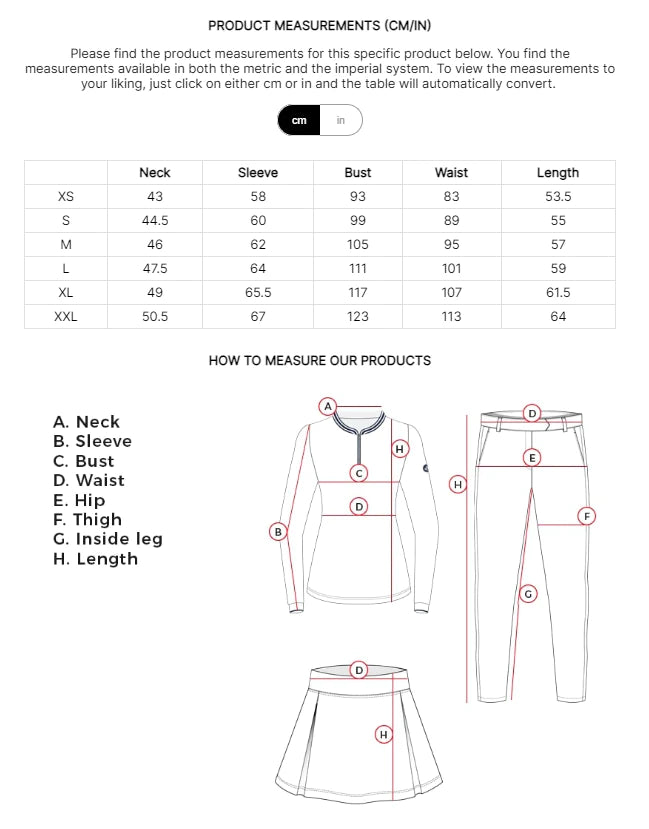 PRODUCT MEASUREMENTS (CM/IN)

Please find the product measurements for this specific product below. You find the measurements available in both the metric and the imperial system. To view the measurements to your liking, just click on either cm or in and the table will automatically convert.

cm in

|  | Neck | Sleeve | Bust | Waist | Length |
|---|---|---|---|---|---|
| XS | 43 | 58 | 93 | 83 | 53.5 |
| S | 44.5 | 60 | 99 | 89 | 55 |
| M | 46 | 62 | 105 | 95 | 57 |
| L | 47.5 | 64 | 111 | 101 | 59 |
| XL | 49 | 65.5 | 117 | 107 | 61.5 |
| XXL | 50.5 | 67 | 123 | 113 | 64 |

HOW TO MEASURE OUR PRODUCTS

A. Neck
B. Sleeve
C. Bust
D. Waist
E. Hip
F. Thigh
G. Inside leg
H. Length

A
H
C
D
B
D
E
H
F
G
D
H